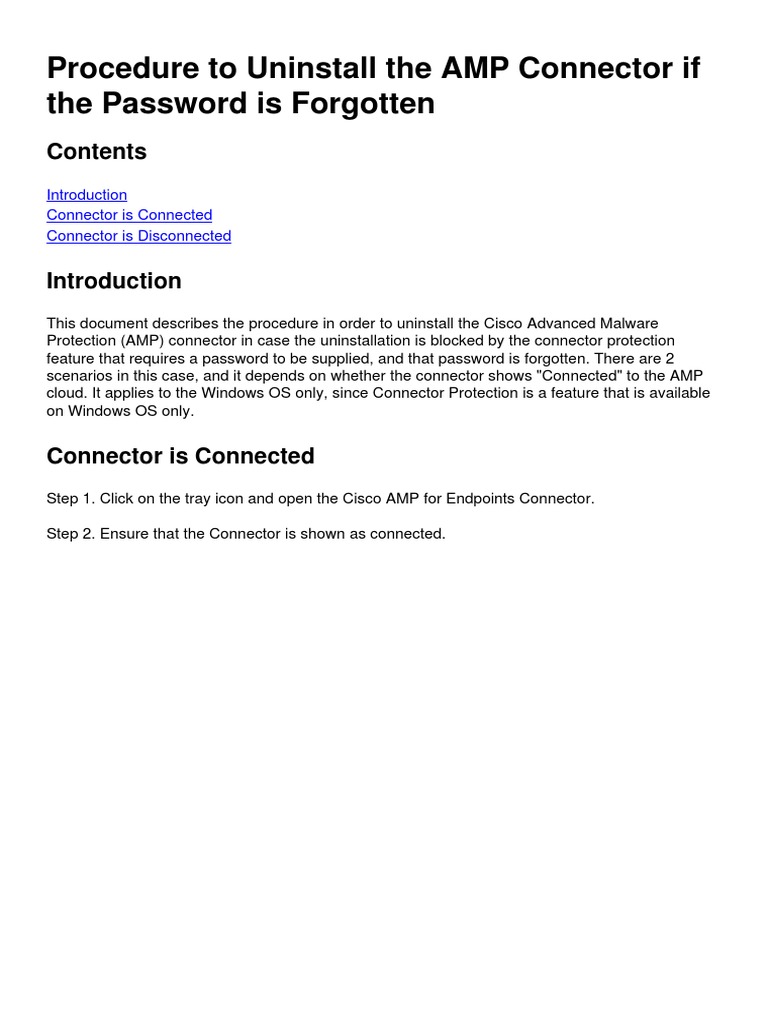 Procedure to Uninstall the AMP Connector if the Password is Forgotten

Contents

Introduction
Connector is Connected
Connector is Disconnected

Introduction

This document describes the procedure in order to uninstall the Cisco Advanced Malware Protection (AMP) connector in case the uninstallation is blocked by the connector protection feature that requires a password to be supplied, and that password is forgotten. There are 2 scenarios in this case, and it depends on whether the connector shows "Connected" to the AMP cloud. It applies to the Windows OS only, since Connector Protection is a feature that is available on Windows OS only.

Connector is Connected

Step 1. Click on the tray icon and open the Cisco AMP for Endpoints Connector.

Step 2. Ensure that the Connector is shown as connected.